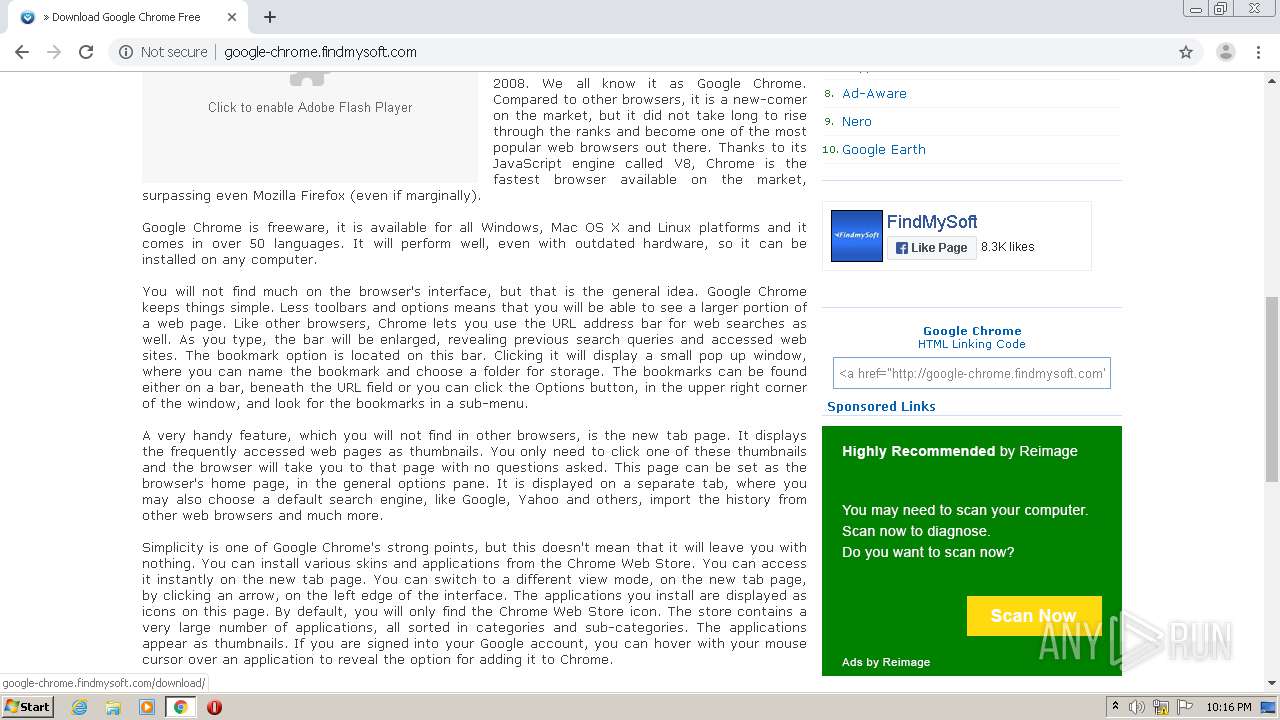 » Download Google Chrome Free

Not secure | google-chrome.findmysoft.com

Click to enable Adobe Flash Player

2008. We all know it as Google Chrome. Compared to other browsers, it is a new-comer on the market, but it did not take long to rise through the ranks and become one of the most popular web browsers out there. Thanks to its JavaScript engine called V8, Chrome is the fastest browser available on the market, surpassing even Mozilla Firefox (even if marginally).

Google Chrome is freeware, it is available for all Windows, Mac OS X and Linux platforms and it comes in over 50 languages. It will perform well, even with outdated hardware, so it can be installed on any computer.

You will not find much on the browser's interface, but that is the general idea. Google Chrome keeps things simple. Less toolbars and options means that you will be able to see a larger portion of a web page. Like other browsers, Chrome lets you use the URL address bar for web searches as well. As you type, the bar will be enlarged, revealing previous search queries and accessed web sites. The bookmark option is located on this bar. Clicking it will display a small pop up window, where you can name the bookmark and choose a folder for storage. The bookmarks can be found either on a bar, beneath the URL field or you can click the Options button, in the upper right corner of the window, and look for the bookmarks in a sub-menu.

A very handy feature, which you will not find in other browsers, is the new tab page. It displays the frequently accessed web pages as thumbnails. You only need to click one of these thumbnails and the browser will take you to that page with no questions asked. This page can be set as the browser's home page, in the general options pane. It is displayed on a separate tab, where you may also choose a default search engine, like Google, Yahoo and others, import the history from other web browsers and much more.

Simplicity is one of Google Chrome's strong points, but this doesn't mean that it will leave you with nothing. You can install various skins and applications from the Chrome Web Store. You can access it instantly on the new tab page. You can switch to a different view mode, on the new tab page, by clicking an arrow, on the left edge of the interface. The applications you install are displayed as icons on this page. By default, you will only find the Chrome Web Store icon. The store contains a very large number of applications, all sorted in categories and sub-categories. The applications appear as thumbnails. If you are signed into your Google account, you can hover with your mouse cursor over an application to reveal the option for adding it to Chrome.

8. Ad-Aware
9. Nero
10. Google Earth

FindMySoft
FindMySoft
Like Page 8.3K likes

Google Chrome
HTML Linking Code
<a href="http://google-chrome.findmysoft.com'

Sponsored Links

Highly Recommended by Reimage

You may need to scan your computer.
Scan now to diagnose.
Do you want to scan now?

Scan Now

Ads by Reimage

ANY RUN

google-chrome.findmysoft.com/download/

Start

10:16 PM